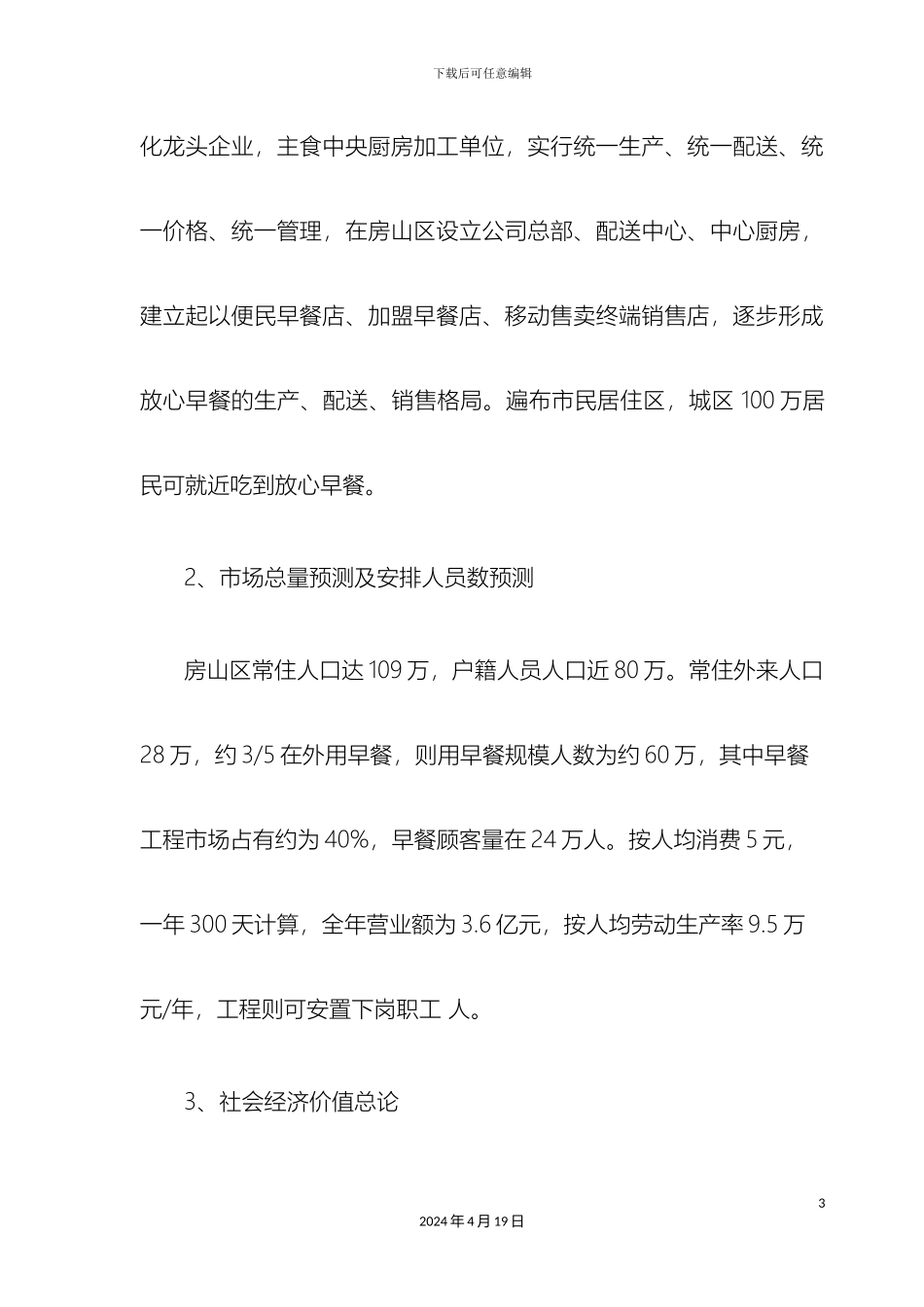 下载后可任意编辑

化龙头企业，主食中央厨房加工单位，实行统一生产、统一配送、统一价格、统一管理，在房山区设立公司总部、配送中心、中心厨房，建立起以便民早餐店、加盟早餐店、移动售卖终端销售店，逐步形成放心早餐的生产、配送、销售格局。遍布市民居住区，城区100万居民可就近吃到放心早餐。

2、市场总量预测及安排人员数预测

房山区常住人口达109万，户籍人员人口近80万。常住外来人口28万，约3/5在外用早餐，则用早餐规模人数为约60万，其中早餐工程市场占有约为40%，早餐顾客量在24万人。按人均消费5元，一年300天计算，全年营业额为3.6亿元，按人均劳动生产率9.5万元/年，工程则可安置下岗职工 人。

3、社会经济价值总论

3

2024年4月19日